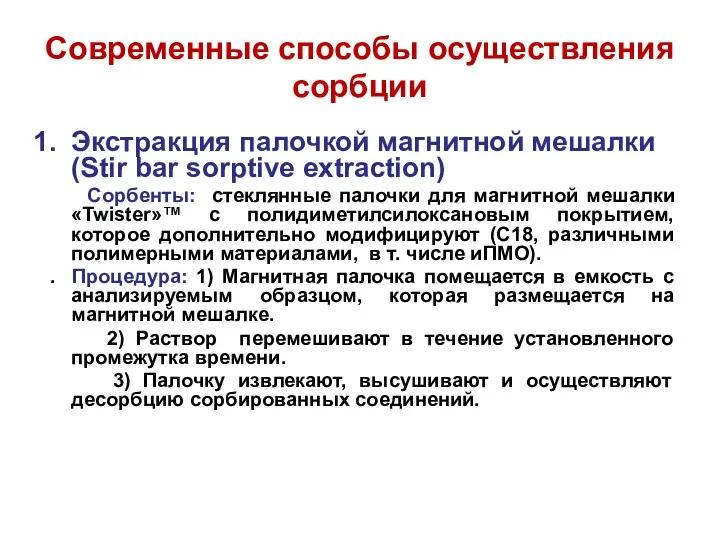 Современные способы осуществления сорбции

1. Экстракция палочкой магнитной мешалки (Stir bar sorptive extraction)

Сорбенты: стеклянные палочки для магнитной мешалки «Twister»™ с полидиметилсилоксановым покрытием, которое дополнительно модифицируют (С18, различными полимерными материалами, в т. числе иПМО).

. Процедура: 1) Магнитная палочка помещается в емкость с анализируемым образцом, которая размещается на магнитной мешалке.

2) Раствор перемешивают в течение установленного промежутка времени.

3) Палочку извлекают, высушивают и осуществляют десорбцию сорбированных соединений.